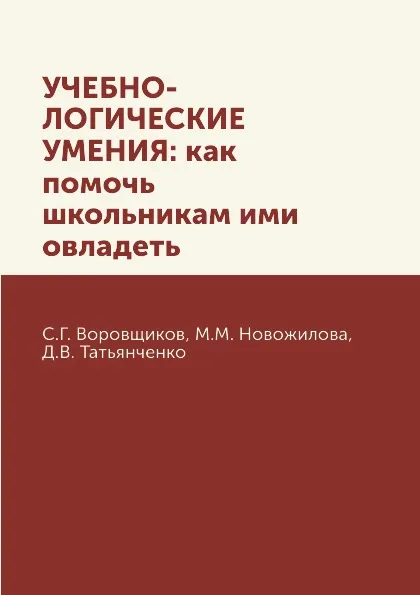 УЧЕБНО-ЛОГИЧЕСКИЕ УМЕНИЯ: как помочь школьникам ими овладеть

С.Г. Воровщиков, М.М. Новожилова, Д.В. Татьянченко